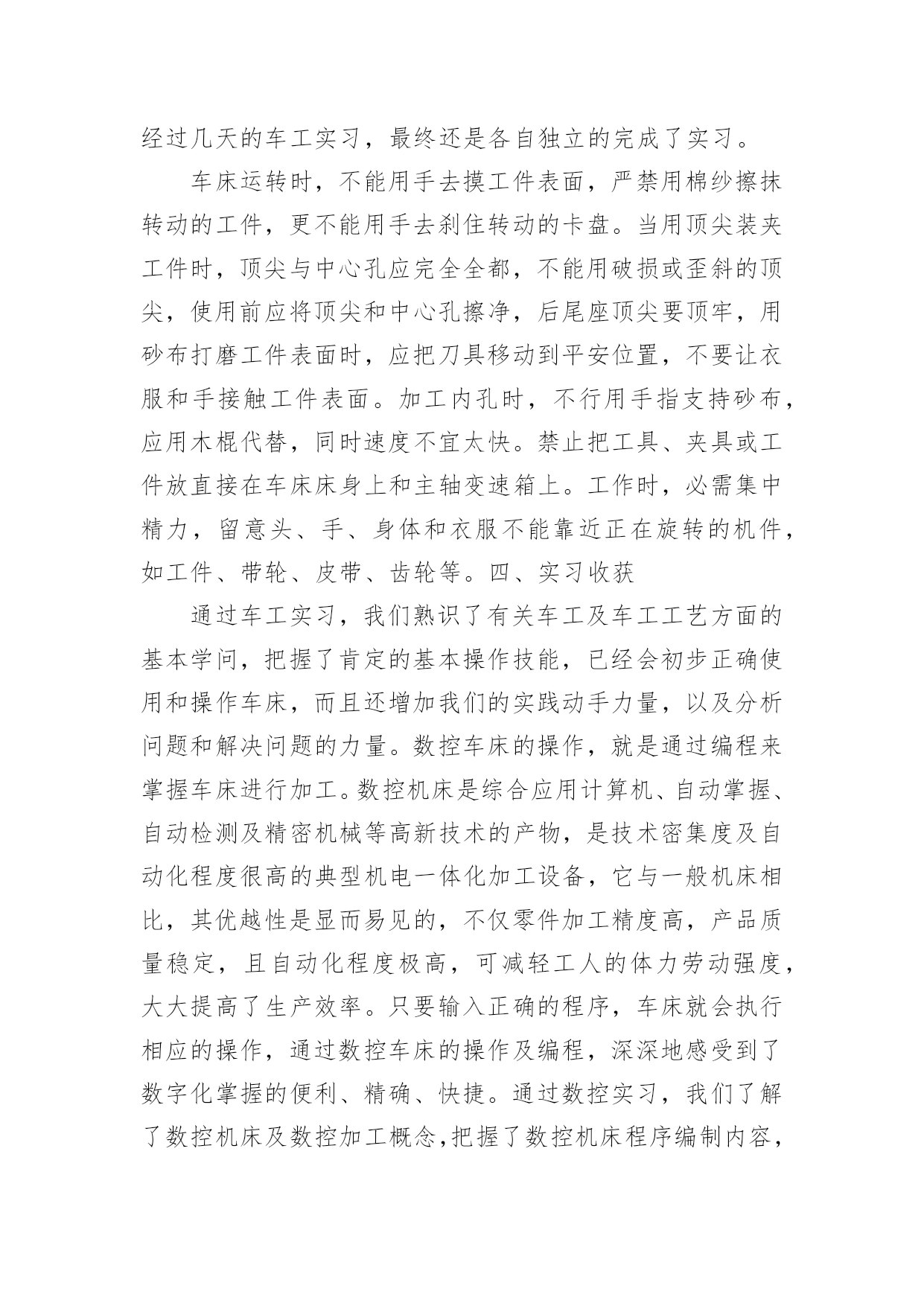 经过几天的车工实习，最终还是各自独立的完成了实习。

车床运转时，不能用手去摸工件表面，严禁用棉纱擦抹转动的工件，更不能用手去刹住转动的卡盘。当用顶尖装夹工件时，顶尖与中心孔应完全全都，不能用破损或歪斜的顶尖，使用前应将顶尖和中心孔擦净，后尾座顶尖要顶牢，用砂布打磨工件表面时，应把刀具移动到平安位置，不要让衣服和手接触工件表面。加工内孔时，不行用手指支持砂布，应用木棍代替，同时速度不宜太快。禁止把工具、夹具或工件放直接在车床床身上和主轴变速箱上。工作时，必需集中精力，留意头、手、身体和衣服不能靠近正在旋转的机件，如工件、带轮、皮带、齿轮等。四、实习收获

通过车工实习，我们熟识了有关车工及车工工艺方面的基本学问，把握了肯定的基本操作技能，已经会初步正确使用和操作车床，而且还增加我们的实践动手力量，以及分析问题和解决问题的力量。数控车床的操作，就是通过编程来掌握车床进行加工。数控机床是综合应用计算机、自动掌握、自动检测及精密机械等高新技术的产物，是技术密集度及自动化程度很高的典型机电一体化加工设备，它与一般机床相比，其优越性是显而易见的，不仅零件加工精度高，产品质量稳定，且自动化程度极高，可减轻工人的体力劳动强度，大大提高了生产效率。只要输入正确的程序，车床就会执行相应的操作，通过数控车床的操作及编程，深深地感受到了数字化掌握的便利、精确、快捷。通过数控实习，我们了解了数控机床及数控加工概念，把握了数控机床程序编制内容，